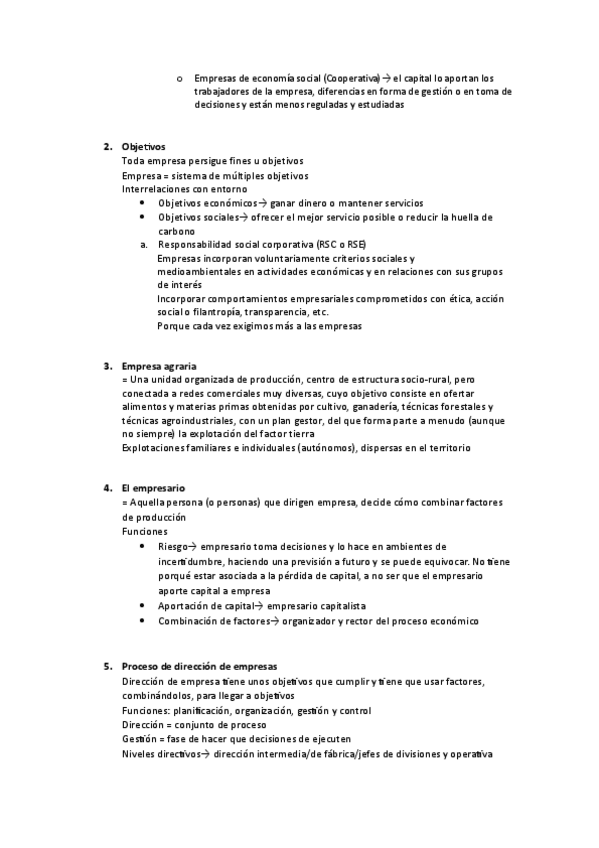 o Empresas de economía social (Cooperativa) → el capital lo aportan los trabajadores de la empresa, diferencias en forma de gestión o en toma de decisiones y están menos reguladas y estudiadas

2. Objetivos
Toda empresa persigue fines u objetivos
Empresa = sistema de múltiples objetivos
Interrelaciones con entorno
• Objetivos económicos→ ganar dinero o mantener servicios
• Objetivos sociales→ ofrecer el mejor servicio posible o reducir la huella de carbono
a. Responsabilidad social corporativa (RSC o RSE)
Empresas incorporan voluntariamente criterios sociales y medioambientales en actividades económicas y en relaciones con sus grupos de interés
Incorporar comportamientos empresariales comprometidos con ética, acción social o filantropía, transparencia, etc.
Porque cada vez exigimos más a las empresas

3. Empresa agraria
= Una unidad organizada de producción, centro de estructura socio-rural, pero conectada a redes comerciales muy diversas, cuyo objetivo consiste en ofertar alimentos y materias primas obtenidas por cultivo, ganadería, técnicas forestales y técnicas agroindustriales, con un plan gestor, del que forma parte a menudo (aunque no siempre) la explotación del factor tierra
Explotaciones familiares e individuales (autónomos), dispersas en el territorio

4. El empresario
= Aquella persona (o personas) que dirigen empresa, decide cómo combinar factores de producción
Funciones
• Riesgo→ empresario toma decisiones y lo hace en ambientes de incertidumbre, haciendo una previsión a futuro y se puede equivocar. No tiene porqué estar asociada a la pérdida de capital, a no ser que el empresario aporte capital a empresa
• Aportación de capital→ empresario capitalista
• Combinación de factores→ organizador y rector del proceso económico

5. Proceso de dirección de empresas
Dirección de empresa tiene unos objetivos que cumplir y tiene que usar factores, combinándolos, para llegar a objetivos
Funciones: planificación, organización, gestión y control
Dirección = conjunto de proceso
Gestión = fase de hacer que decisiones de ejecuten
Niveles directivos→ dirección intermedia/de fábrica/jefes de divisiones y operativa